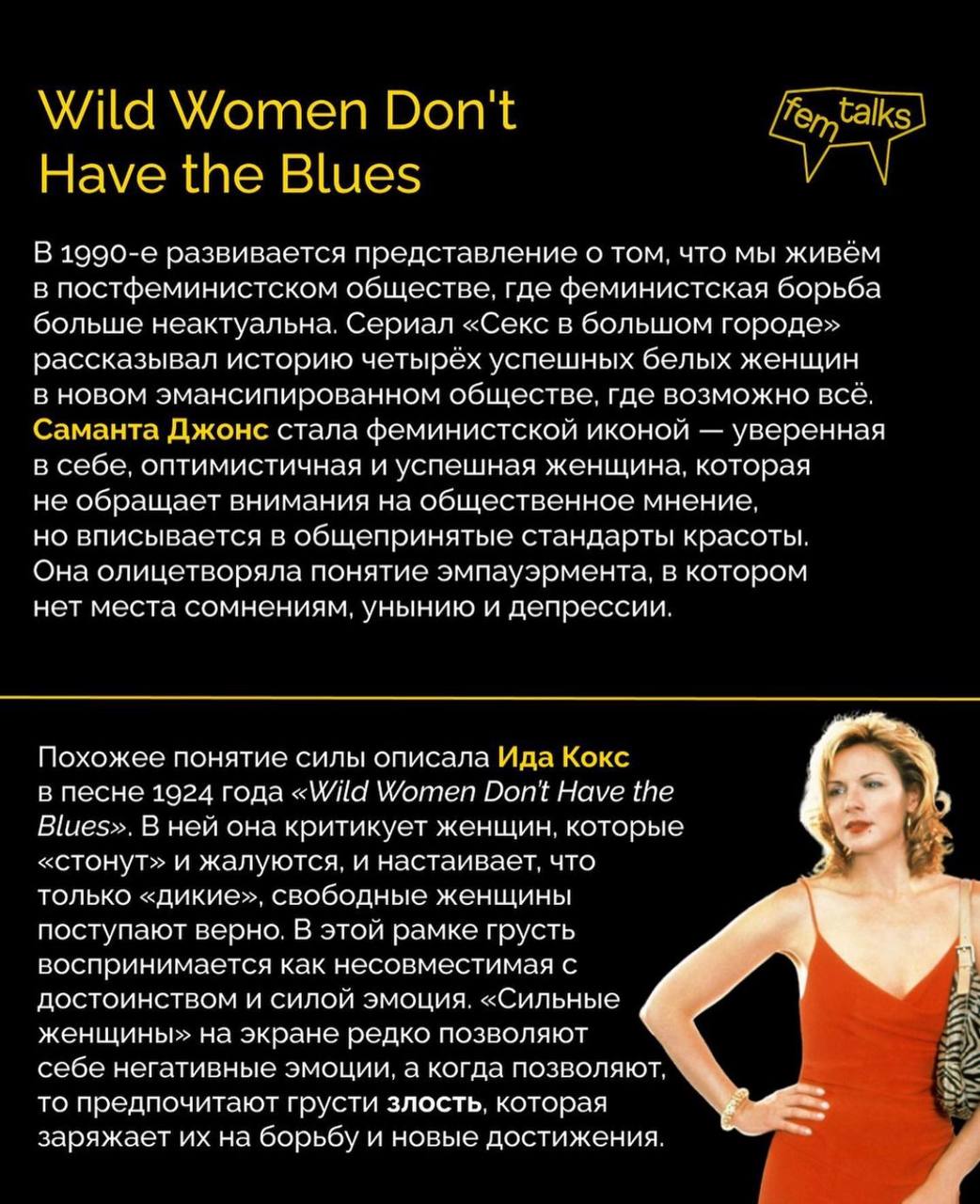 Wild Women Don't Have the Blues

fem talks

В 1990-е развивается представление о том, что мы живём в постфеминистском обществе, где феминистская борьба больше неактуальна. Сериал «Секс в большом городе» рассказывал историю четырёх успешных белых женщин в новом эмансипированном обществе, где возможно всё. Саманта Джонс стала феминистской иконой — уверенная в себе, оптимистичная и успешная женщина, которая не обращает внимания на общественное мнение, но вписывается в общепринятые стандарты красоты. Она олицетворяла понятие эмпауэрмента, в котором нет места сомнениям, унынию и депрессии.

Похожее понятие силы описала Ида Кокс в песне 1924 года «Wild Women Don't Have the Blues». В ней она критикует женщин, которые «стонут» и жалуются, и настаивает, что только «дикие», свободные женщины поступают верно. В этой рамке грусть воспринимается как несовместимая с достоинством и силой эмоция. «Сильные женщины» на экране редко позволяют себе негативные эмоции, а когда позволяют, то предпочитают грусти злость, которая заряжает их на борьбу и новые достижения.